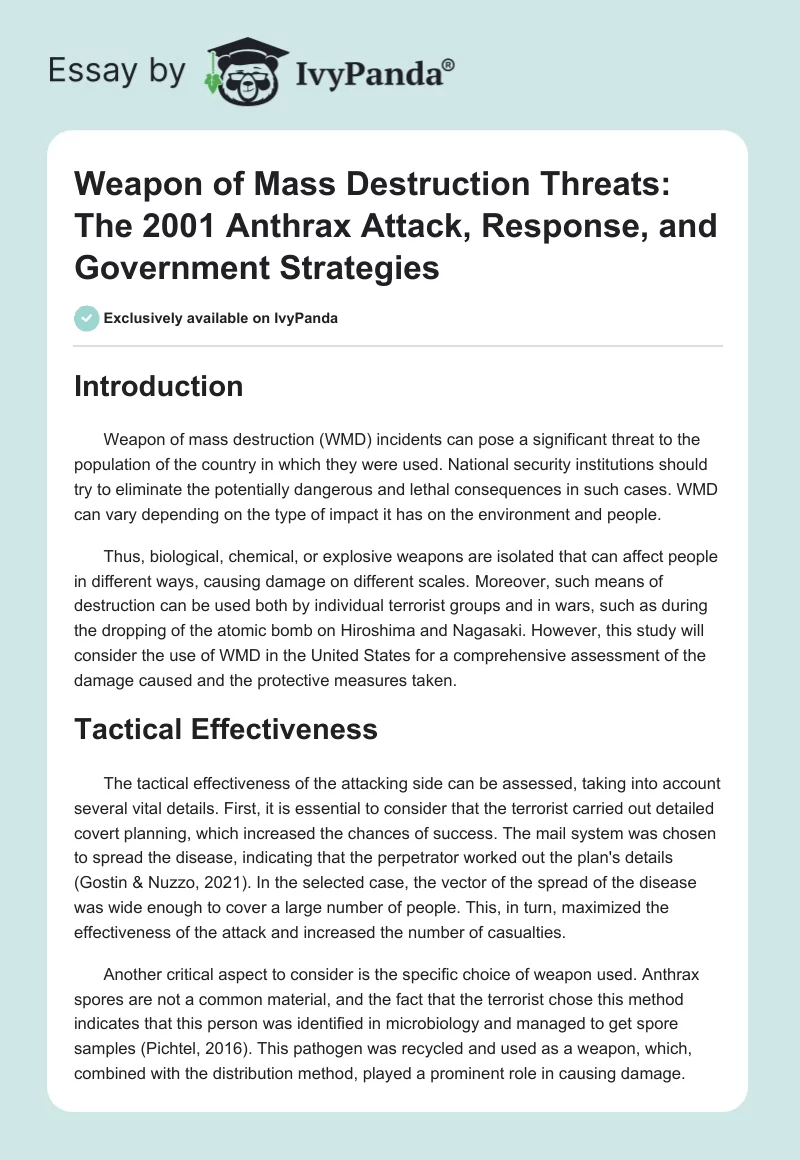 Essay by IvyPanda®

Weapon of Mass Destruction Threats: The 2001 Anthrax Attack, Response, and Government Strategies

Exclusively available on IvyPanda

Introduction

Weapon of mass destruction (WMD) incidents can pose a significant threat to the population of the country in which they were used. National security institutions should try to eliminate the potentially dangerous and lethal consequences in such cases. WMD can vary depending on the type of impact it has on the environment and people.

Thus, biological, chemical, or explosive weapons are isolated that can affect people in different ways, causing damage on different scales. Moreover, such means of destruction can be used both by individual terrorist groups and in wars, such as during the dropping of the atomic bomb on Hiroshima and Nagasaki. However, this study will consider the use of WMD in the United States for a comprehensive assessment of the damage caused and the protective measures taken.

Tactical Effectiveness

The tactical effectiveness of the attacking side can be assessed, taking into account several vital details. First, it is essential to consider that the terrorist carried out detailed covert planning, which increased the chances of success. The mail system was chosen to spread the disease, indicating that the perpetrator worked out the plan's details (Gostin & Nuzzo, 2021). In the selected case, the vector of the spread of the disease was wide enough to cover a large number of people. This, in turn, maximized the effectiveness of the attack and increased the number of casualties.

Another critical aspect to consider is the specific choice of weapon used. Anthrax spores are not a common material, and the fact that the terrorist chose this method indicates that this person was identified in microbiology and managed to get spore samples (Pichtel, 2016). This pathogen was recycled and used as a weapon, which, combined with the distribution method, played a prominent role in causing damage.